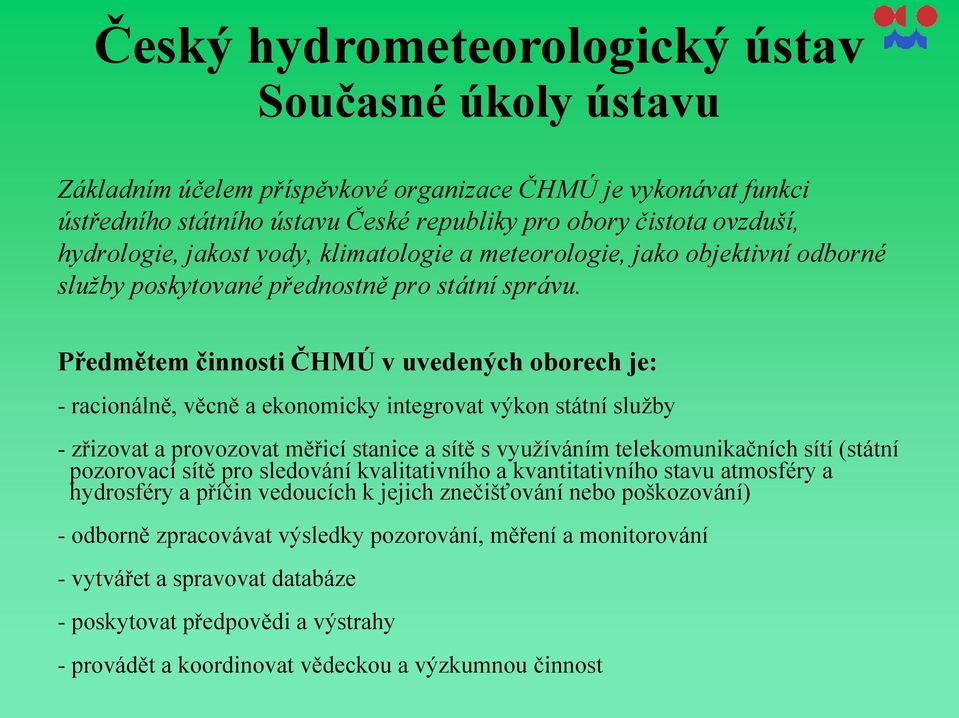 Český hydrometeorologický ústav
Současné úkoly ústavu

Základním účelem příspěvkové organizace ČHMÚ je vykonávat funkci ústředního státního ústavu České republiky pro obory čistota ovzduší, hydrologie, jakost vody, klimatologie a meteorologie, jako objektivní odborné služby poskytované přednostně pro státní správu.

Předmětem činnosti ČHMÚ v uvedených oborech je:

- racionálně, věcně a ekonomicky integrovat výkon státní služby

- zřizovat a provozovat měřicí stanice a sítě s využíváním telekomunikačních sítí (státní pozorovací sítě pro sledování kvalitativního a kvantitativního stavu atmosféry a hydrosféry a příčin vedoucích k jejich znečišťování nebo poškozování)

- odborně zpracovávat výsledky pozorování, měření a monitorování

- vytvářet a spravovat databáze

- poskytovat předpovědi a výstrahy

- provádět a koordinovat vědeckou a výzkumnou činnost